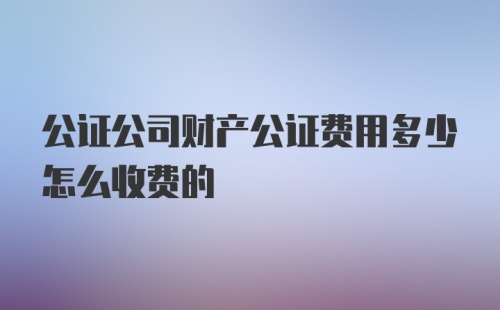 公证公司财产公证费用多少怎么收费的